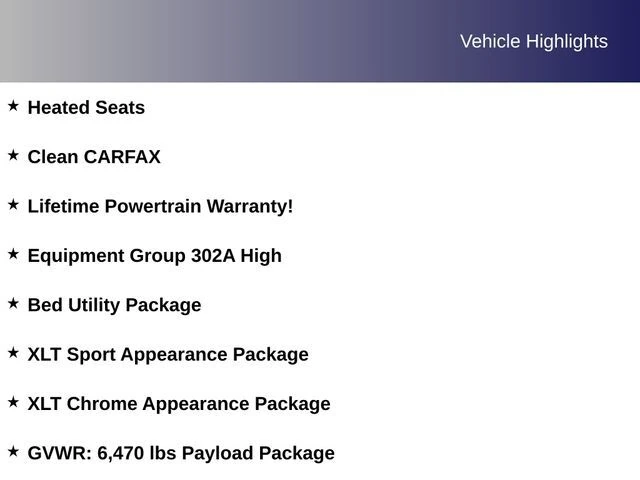 Vehicle Highlights

★ Heated Seats

★ Clean CARFAX

★ Lifetime Powertrain Warranty!

★ Equipment Group 302A High

★ Bed Utility Package

★ XLT Sport Appearance Package

★ XLT Chrome Appearance Package

★ GVWR: 6,470 lbs Payload Package